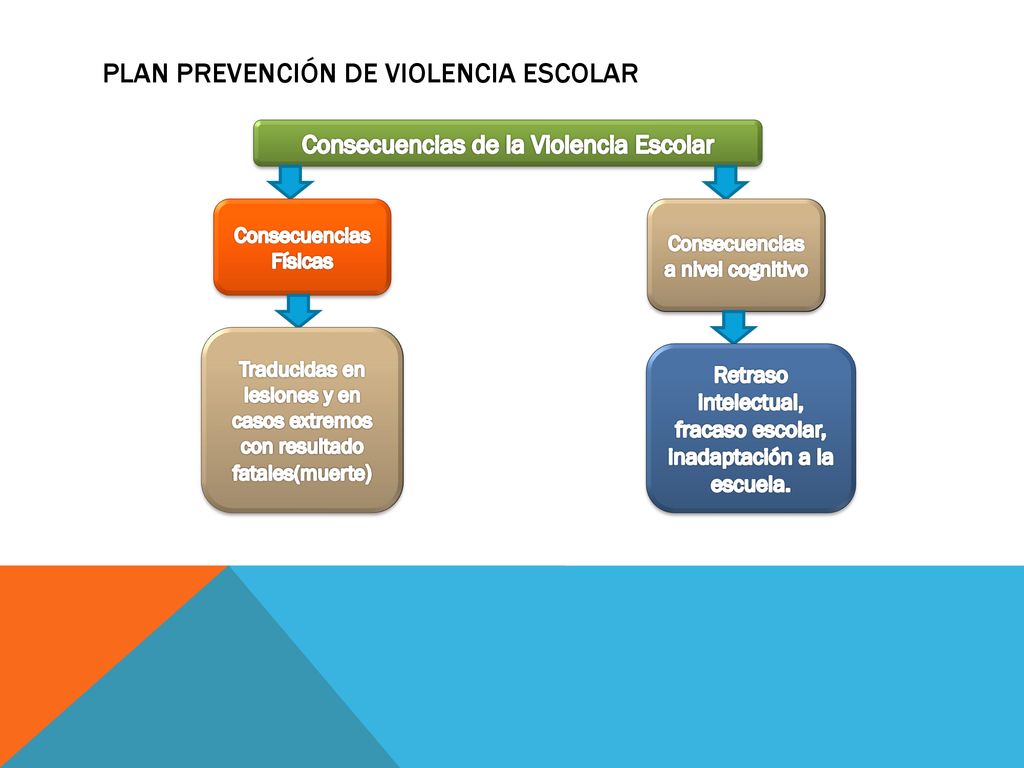 PLAN PREVENCIÓN DE VIOLENCIA ESCOLAR

Consecuencias de la Violencia Escolar

Consecuencias Físicas

Traducidas en lesiones y en casos extremos con resultado fatales(muerte)

Consecuencias a nivel cognitivo

Retraso intelectual, fracaso escolar, inadaptación a la escuela.